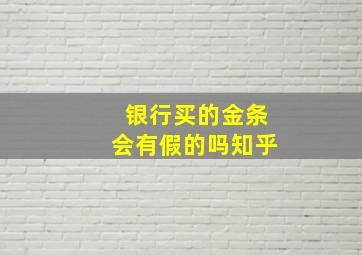 银行买的金条
会有假的吗知乎